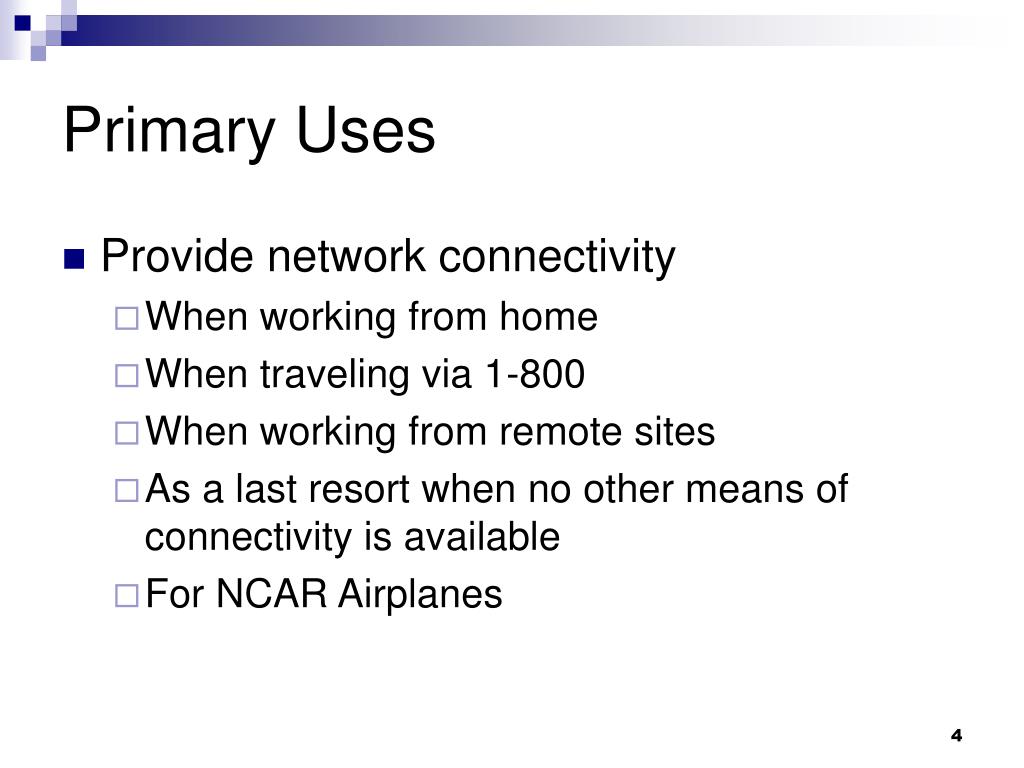 Primary Uses

Provide network connectivity

When working from home

When traveling via 1-800

When working from remote sites

As a last resort when no other means of connectivity is available

For NCAR Airplanes

4